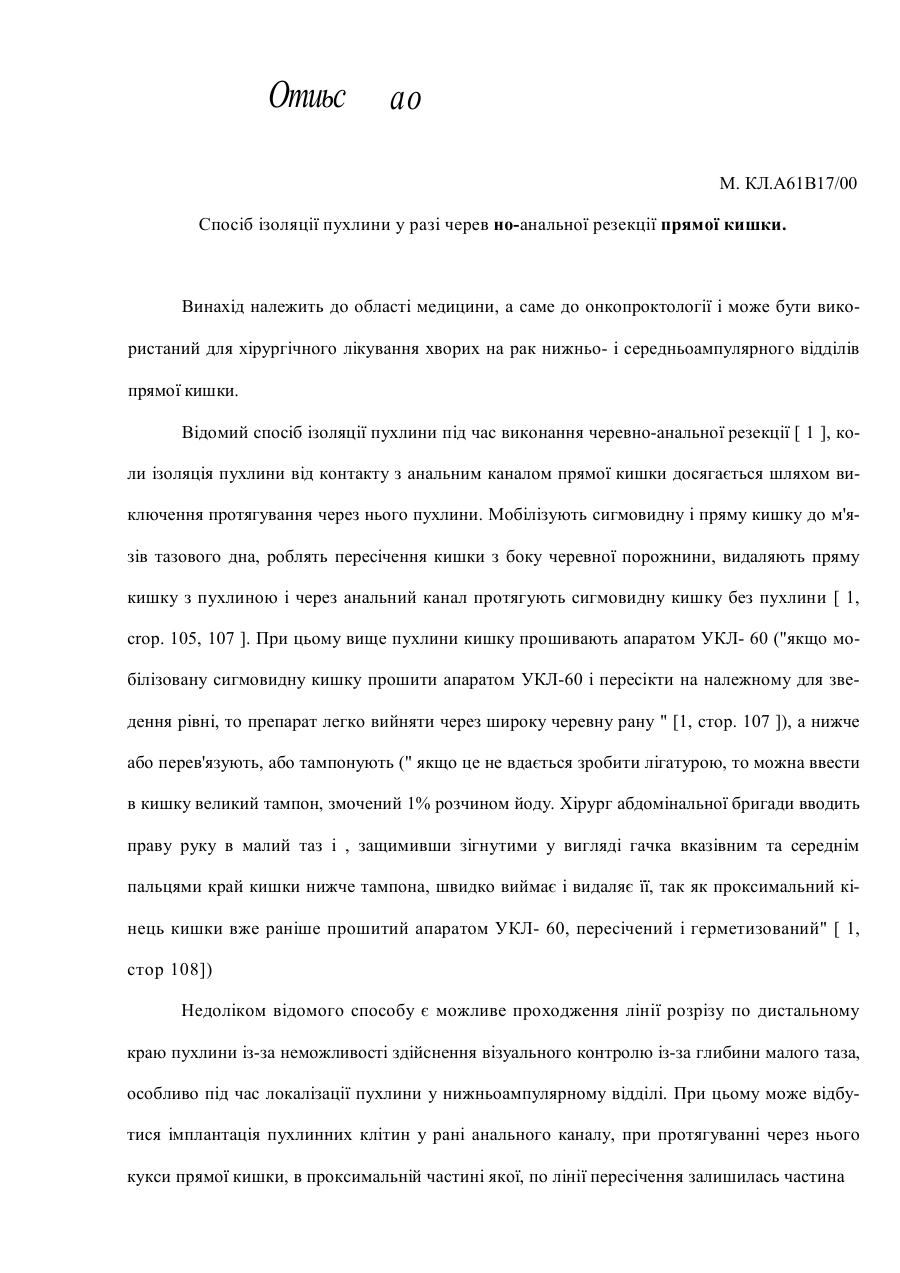 Отиьс ао

М. КЛ.А61В17/00

Спосіб ізоляції пухлини у разі черев но-анальної резекції прямої кишки.

Винахід належить до області медицини, а саме до онкопроктології і може бути використаний для хірургічного лікування хворих на рак нижньо- і середньоампулярного відділів прямої кишки.

Відомий спосіб ізоляції пухлини під час виконання черевно-анальної резекції [ 1 ], коли ізоляція пухлини від контакту з анальним каналом прямої кишки досягається шляхом виключення протягування через нього пухлини. Мобілізують сигмовидну і пряму кишку до м'язів тазового дна, роблять пересічення кишки з боку черевної порожнини, видаляють пряму кишку з пухлиною і через анальний канал протягують сигмовидну кишку без пухлини [ 1, стор. 105, 107 ]. При цьому вище пухлини кишку прошивають апаратом УКЛ- 60 ("якщо мобілізовану сигмовидну кишку прошити апаратом УКЛ-60 і пересікти на належному для зведення рівні, то препарат легко вийняти через широку черевну рану " [1, стор. 107 ]), а нижче або перев'язують, або тампонують (" якщо це не вдається зробити лігатурою, то можна ввести в кишку великий тампон, змочений 1% розчином йоду. Хірург абдомінальної бригади вводить праву руку в малий таз і , защимивши зігнутими у вигляді гачка вказівним та середнім пальцями край кишки нижче тампона, швидко виймає і видаляє її, так як проксимальний кінець кишки вже раніше прошитий апаратом УКЛ- 60, пересічений і герметизований" [ 1, стор 108])

Недоліком відомого способу є можливе проходження лінії розрізу по дистальному краю пухлини із-за неможливості здійснення візуального контролю із-за глибини малого таза, особливо під час локалізації пухлини у нижньоампулярному відділі. При цьому може відбутися імплантація пухлинних клітин у рані анального каналу, при протягуванні через нього кукси прямої кишки, в проксимальній частині якої, по лінії пересічення залишилась частина